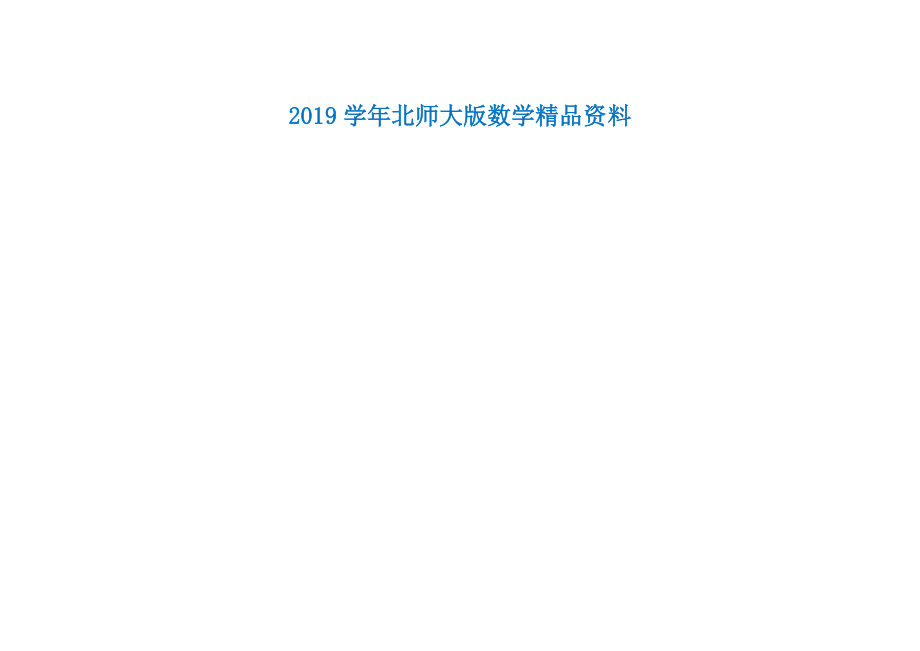 2019 学年北师大版数学精品资料